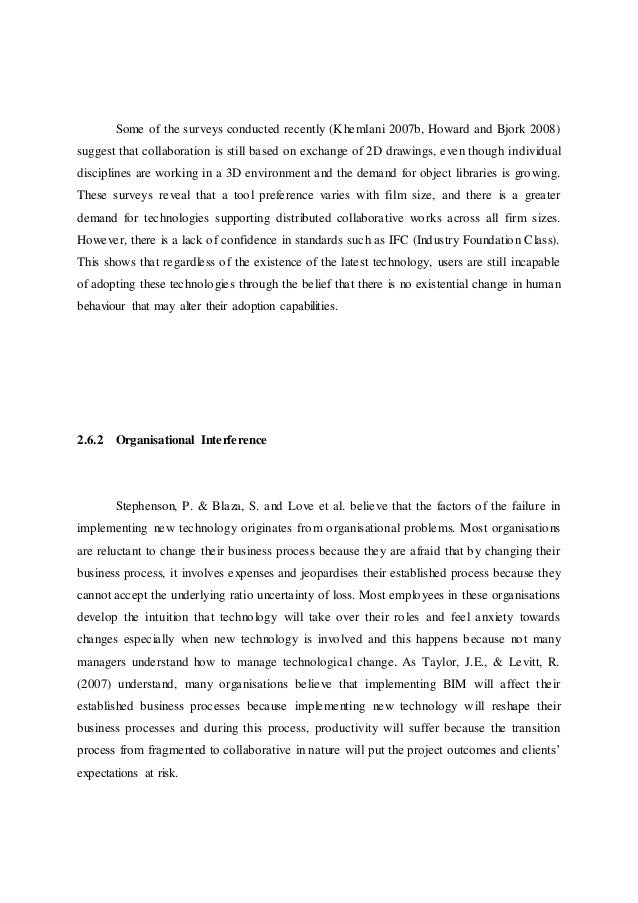 Some of the surveys conducted recently (Khemlani 2007b, Howard and Bjork 2008) suggest that collaboration is still based on exchange of 2D drawings, even though individual disciplines are working in a 3D environment and the demand for object libraries is growing. These surveys reveal that a tool preference varies with film size, and there is a greater demand for technologies supporting distributed collaborative works across all firm sizes. However, there is a lack of confidence in standards such as IFC (Industry Foundation Class). This shows that regardless of the existence of the latest technology, users are still incapable of adopting these technologies through the belief that there is no existential change in human behaviour that may alter their adoption capabilities.

2.6.2 Organisational Interference

Stephenson, P. & Blaza, S. and Love et al. believe that the factors of the failure in implementing new technology originates from organisational problems. Most organisations are reluctant to change their business process because they are afraid that by changing their business process, it involves expenses and jeopardises their established process because they cannot accept the underlying ratio uncertainty of loss. Most employees in these organisations develop the intuition that technology will take over their roles and feel anxiety towards changes especially when new technology is involved and this happens because not many managers understand how to manage technological change. As Taylor, J.E., & Levitt, R. (2007) understand, many organisations believe that implementing BIM will affect their established business processes because implementing new technology will reshape their business processes and during this process, productivity will suffer because the transition process from fragmented to collaborative in nature will put the project outcomes and clients' expectations at risk.